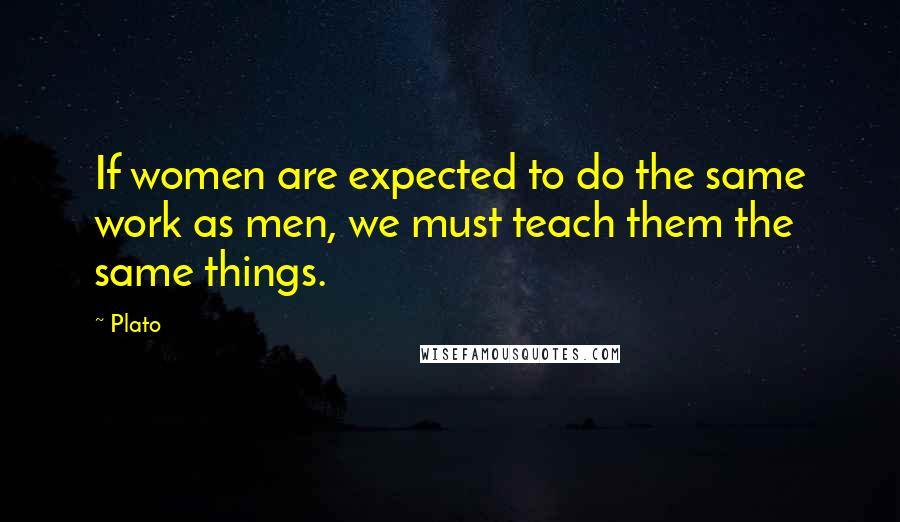 If women are expected to do the same work as men, we must teach them the same things.

~ Plato

WISEFAMOUSQUOTES.COM